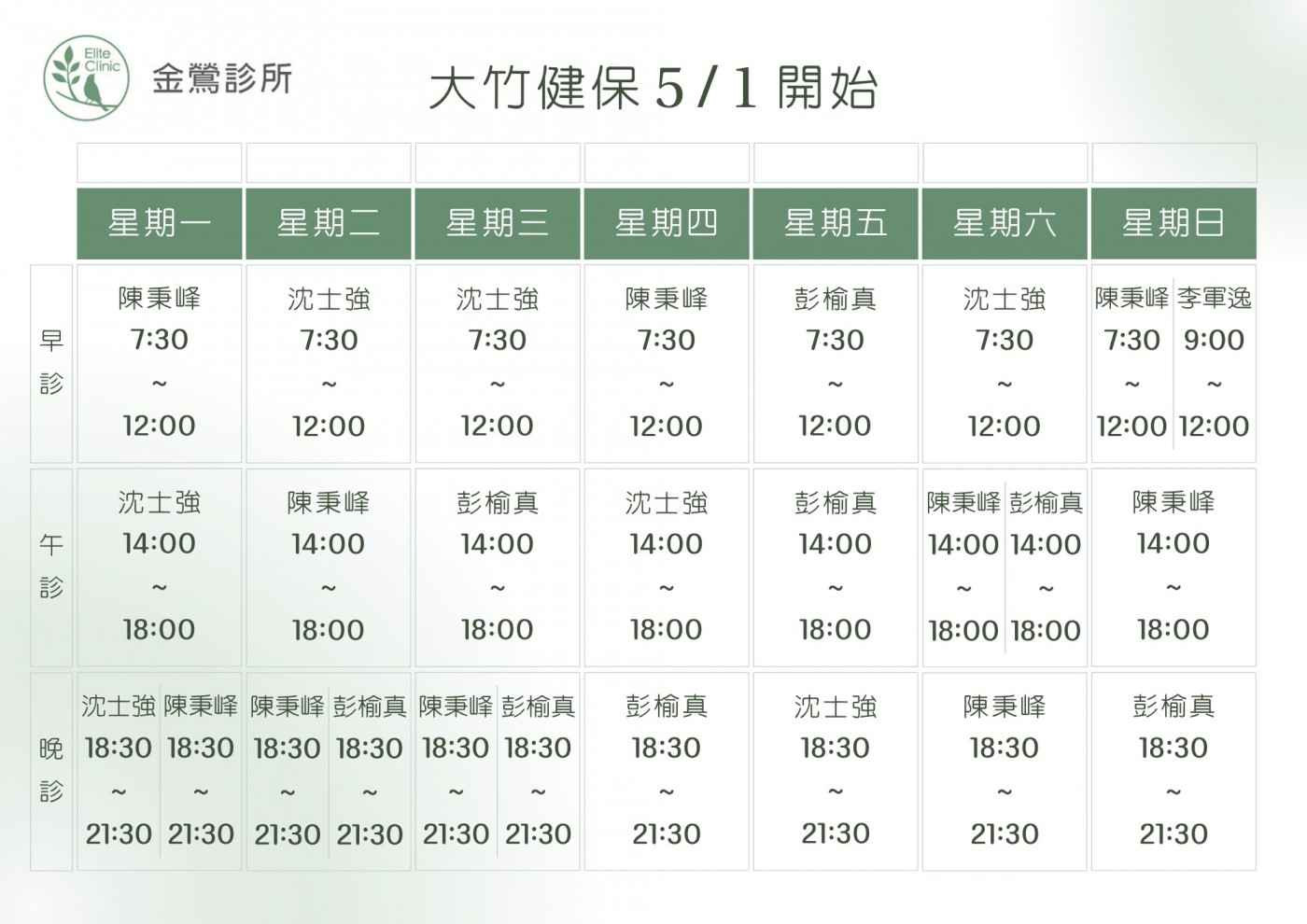 Elite Clinic
金鶯診所

大竹健保5/1開始

|  | 星期一 | 星期二 | 星期三 | 星期四 | 星期五 | 星期六 | 星期日 |
|---|---|---|---|---|---|---|---|
| 早診 | 陳秉峰 7:30 ~ 12:00 | 沈士強 7:30 ~ 12:00 | 沈士強 7:30 ~ 12:00 | 陳秉峰 7:30 ~ 12:00 | 彭榆真 7:30 ~ 12:00 | 沈士強 7:30 ~ 12:00 | 陳秉峰 7:30 ~ 12:00 李軍逸 9:00 ~ 12:00 |
| 午診 | 沈士強 14:00 ~ 18:00 | 陳秉峰 14:00 ~ 18:00 | 彭榆真 14:00 ~ 18:00 | 沈士強 14:00 ~ 18:00 | 彭榆真 14:00 ~ 18:00 | 陳秉峰 14:00 ~ 18:00 彭榆真 14:00 ~ 18:00 | 陳秉峰 14:00 ~ 18:00 |
| 晚診 | 沈士強 18:30 ~ 21:30 陳秉峰 18:30 ~ 21:30 | 陳秉峰 18:30 ~ 21:30 彭榆真 18:30 ~ 21:30 | 陳秉峰 18:30 ~ 21:30 彭榆真 18:30 ~ 21:30 | 彭榆真 18:30 ~ 21:30 | 沈士強 18:30 ~ 21:30 | 陳秉峰 18:30 ~ 21:30 | 彭榆真 18:30 ~ 21:30 |